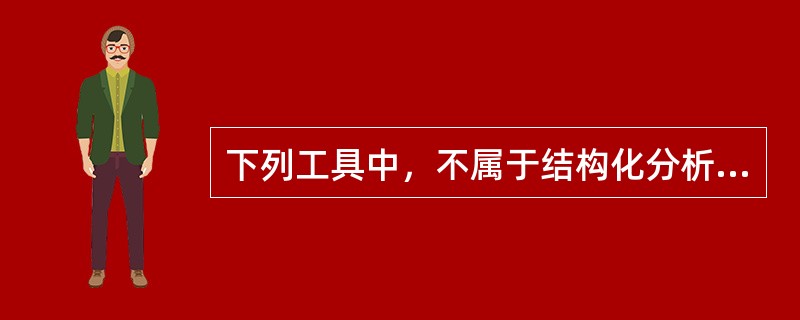 下列工具中，不属于结构化分析...